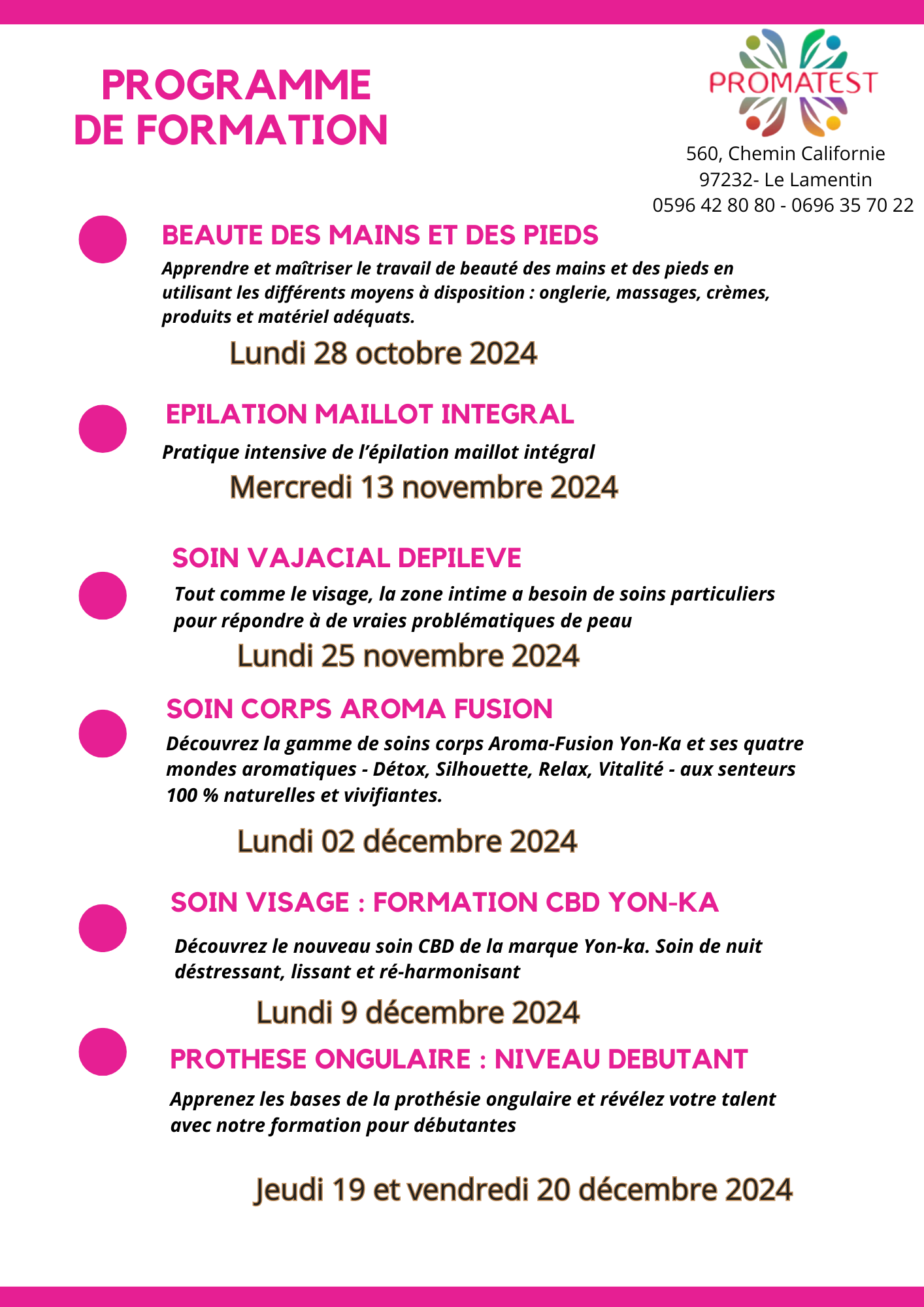 PROGRAMME
DE FORMATION

PROMATEST

560, Chemin Californie
97232- Le Lamentin
0596 42 80 80 - 0696 35 70 22

BEAUTE DES MAINS ET DES PIEDS

Apprendre et maîtriser le travail de beauté des mains et des pieds en utilisant les différents moyens à disposition : onglerie, massages, crèmes, produits et matériel adéquats.

Lundi 28 octobre 2024

EPILATION MAILLOT INTEGRAL

Pratique intensive de l'épilation maillot intégral

Mercredi 13 novembre 2024

SOIN VAJACIAL DEPILEVE

Tout comme le visage, la zone intime a besoin de soins particuliers pour répondre à de vraies problématiques de peau

Lundi 25 novembre 2024

SOIN CORPS AROMA FUSION

Découvrez la gamme de soins corps Aroma-Fusion Yon-Ka et ses quatre mondes aromatiques - Détox, Silhouette, Relax, Vitalité - aux senteurs 100 % naturelles et vivifiantes.

Lundi 02 décembre 2024

SOIN VISAGE : FORMATION CBD YON-KA

Découvrez le nouveau soin CBD de la marque Yon-ka. Soin de nuit déstressant, lissant et ré-harmonisant

Lundi 9 décembre 2024

PROTHESE ONGULAIRE : NIVEAU DEBUTANT

Apprenez les bases de la prothésie ongulaire et révélez votre talent avec notre formation pour débutantes

Jeudi 19 et vendredi 20 décembre 2024